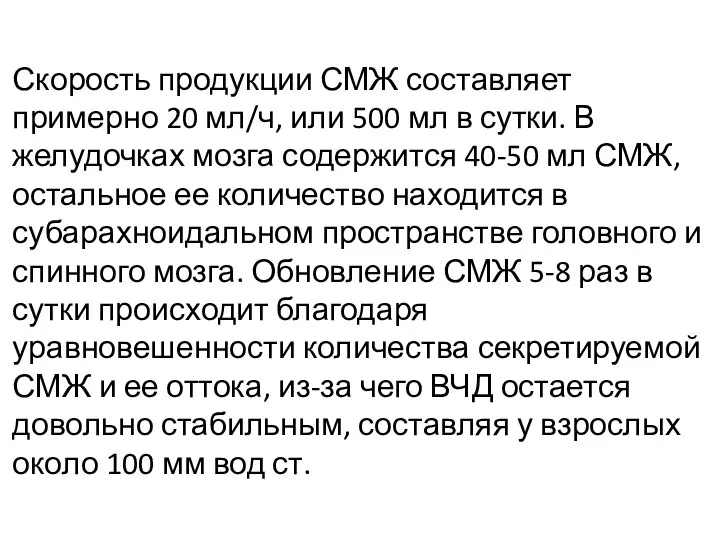 Скорость продукции СМЖ составляет примерно 20 мл/ч, или 500 мл в сутки. В желудочках мозга содержится 40-50 мл СМЖ, остальное ее количество находится в субарахноидальном пространстве головного и спинного мозга. Обновление СМЖ 5-8 раз в сутки происходит благодаря уравновешенности количества секретируемой СМЖ и ее оттока, из-за чего ВЧД остается довольно стабильным, составляя у взрослых около 100 мм вод ст.